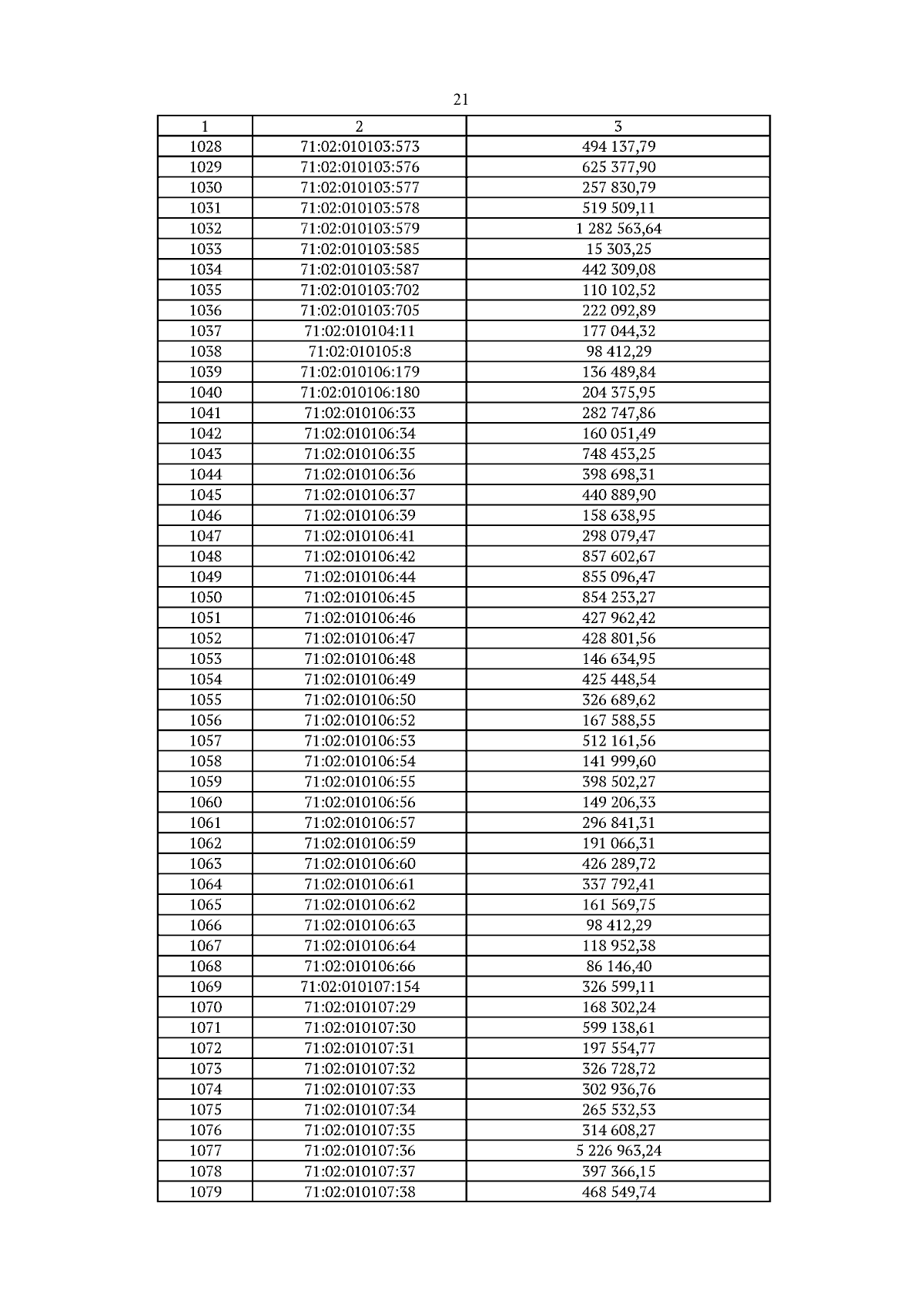 21

| 1 | 2 | 3 |
|---|---|---|
| 1028 | 71:02:010103:573 | 494 137,79 |
| 1029 | 71:02:010103:576 | 625 377,90 |
| 1030 | 71:02:010103:577 | 257 830,79 |
| 1031 | 71:02:010103:578 | 519 509,11 |
| 1032 | 71:02:010103:579 | 1 282 563,64 |
| 1033 | 71:02:010103:585 | 15 303,25 |
| 1034 | 71:02:010103:587 | 442 309,08 |
| 1035 | 71:02:010103:702 | 110 102,52 |
| 1036 | 71:02:010103:705 | 222 092,89 |
| 1037 | 71:02:010104:11 | 177 044,32 |
| 1038 | 71:02:010105:8 | 98 412,29 |
| 1039 | 71:02:010106:179 | 136 489,84 |
| 1040 | 71:02:010106:180 | 204 375,95 |
| 1041 | 71:02:010106:33 | 282 747,86 |
| 1042 | 71:02:010106:34 | 160 051,49 |
| 1043 | 71:02:010106:35 | 748 453,25 |
| 1044 | 71:02:010106:36 | 398 698,31 |
| 1045 | 71:02:010106:37 | 440 889,90 |
| 1046 | 71:02:010106:39 | 158 638,95 |
| 1047 | 71:02:010106:41 | 298 079,47 |
| 1048 | 71:02:010106:42 | 857 602,67 |
| 1049 | 71:02:010106:44 | 855 096,47 |
| 1050 | 71:02:010106:45 | 854 253,27 |
| 1051 | 71:02:010106:46 | 427 962,42 |
| 1052 | 71:02:010106:47 | 428 801,56 |
| 1053 | 71:02:010106:48 | 146 634,95 |
| 1054 | 71:02:010106:49 | 425 448,54 |
| 1055 | 71:02:010106:50 | 326 689,62 |
| 1056 | 71:02:010106:52 | 167 588,55 |
| 1057 | 71:02:010106:53 | 512 161,56 |
| 1058 | 71:02:010106:54 | 141 999,60 |
| 1059 | 71:02:010106:55 | 398 502,27 |
| 1060 | 71:02:010106:56 | 149 206,33 |
| 1061 | 71:02:010106:57 | 296 841,31 |
| 1062 | 71:02:010106:59 | 191 066,31 |
| 1063 | 71:02:010106:60 | 426 289,72 |
| 1064 | 71:02:010106:61 | 337 792,41 |
| 1065 | 71:02:010106:62 | 161 569,75 |
| 1066 | 71:02:010106:63 | 98 412,29 |
| 1067 | 71:02:010106:64 | 118 952,38 |
| 1068 | 71:02:010106:66 | 86 146,40 |
| 1069 | 71:02:010107:154 | 326 599,11 |
| 1070 | 71:02:010107:29 | 168 302,24 |
| 1071 | 71:02:010107:30 | 599 138,61 |
| 1072 | 71:02:010107:31 | 197 554,77 |
| 1073 | 71:02:010107:32 | 326 728,72 |
| 1074 | 71:02:010107:33 | 302 936,76 |
| 1075 | 71:02:010107:34 | 265 532,53 |
| 1076 | 71:02:010107:35 | 314 608,27 |
| 1077 | 71:02:010107:36 | 5 226 963,24 |
| 1078 | 71:02:010107:37 | 397 366,15 |
| 1079 | 71:02:010107:38 | 468 549,74 |